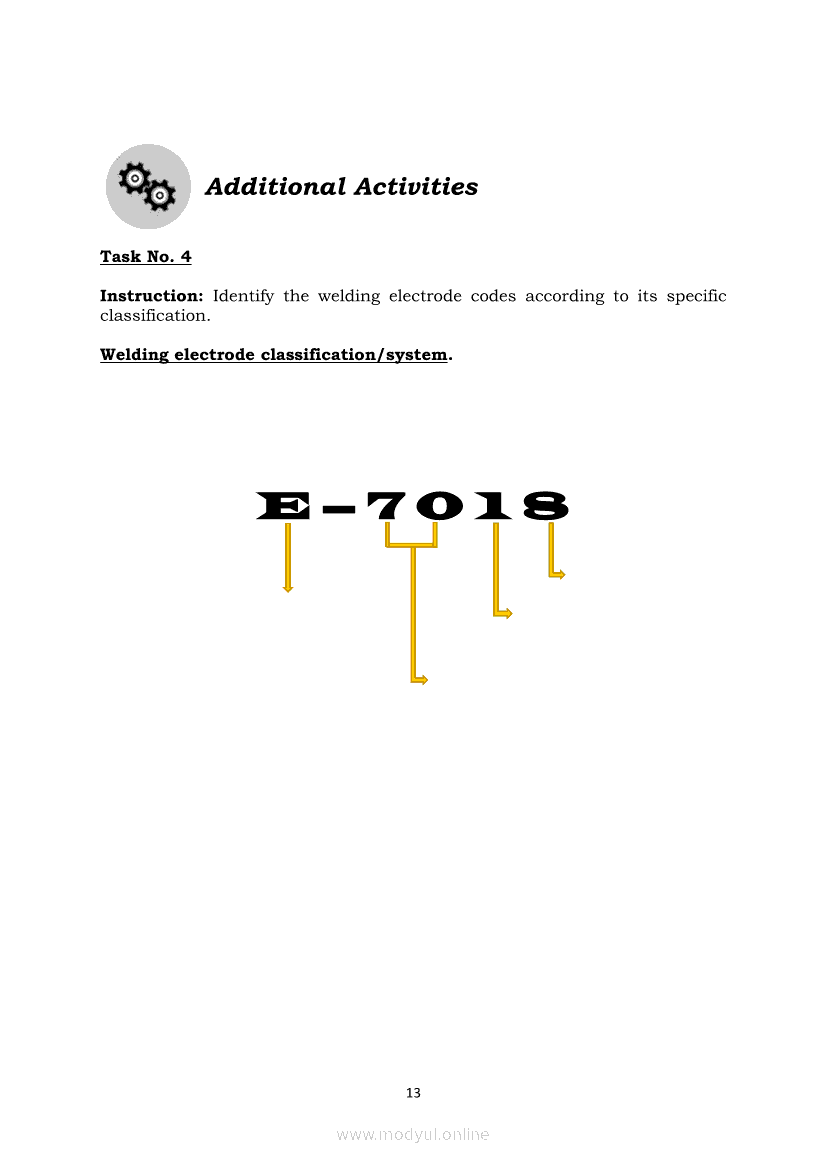 Additional Activities

Task No. 4

Instruction: Identify the welding electrode codes according to its specific classification.

Welding electrode classification/system.

E-7018

13

www.modyul.online